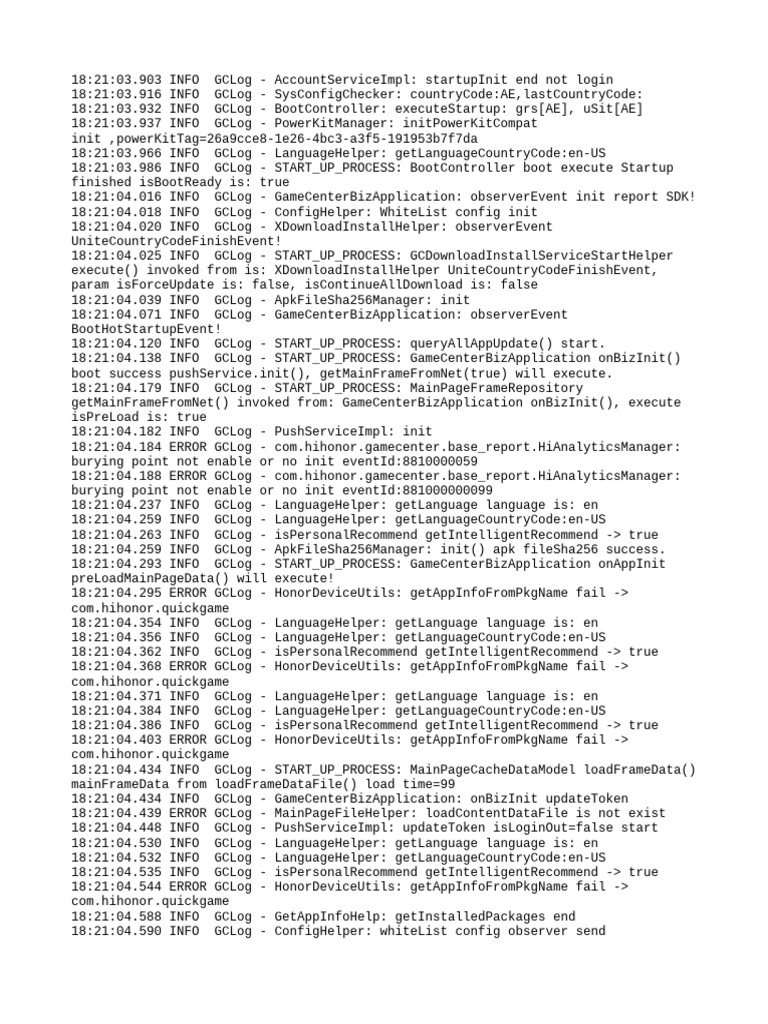 18:21:03.903 INFO  GCLog - AccountServiceImpl: startupInit end not login
18:21:03.916 INFO  GCLog - SysConfigChecker: countryCode:AE,lastCountryCode:
18:21:03.932 INFO  GCLog - BootController: executeStartup: grs[AE], uSit[AE]
18:21:03.937 INFO  GCLog - PowerKitManager: initPowerKitCompat
init ,powerKitTag=26a9cce8-1e26-4bc3-a3f5-191953b7f7da
18:21:03.966 INFO  GCLog - LanguageHelper: getLanguageCountryCode:en-US
18:21:03.986 INFO  GCLog - START_UP_PROCESS: BootController boot execute Startup finished isBootReady is: true
18:21:04.016 INFO  GCLog - GameCenterBizApplication: observerEvent init report SDK!
18:21:04.018 INFO  GCLog - ConfigHelper: WhiteList config init
18:21:04.020 INFO  GCLog - XDownloadInstallHelper: observerEvent
UniteCountryCodeFinishEvent!
18:21:04.025 INFO  GCLog - START_UP_PROCESS: GCDownloadInstallServiceStartHelper execute() invoked from is: XDownloadInstallHelper UniteCountryCodeFinishEvent, param isForceUpdate is: false, isContinueAllDownload is: false
18:21:04.039 INFO  GCLog - ApkFileSha256Manager: init
18:21:04.071 INFO  GCLog - GameCenterBizApplication: observerEvent
BootHotStartupEvent!
18:21:04.120 INFO  GCLog - START_UP_PROCESS: queryAllAppUpdate() start.
18:21:04.138 INFO  GCLog - START_UP_PROCESS: GameCenterBizApplication onBizInit() boot success pushService.init(), getMainFrameFromNet(true) will execute.
18:21:04.179 INFO  GCLog - START_UP_PROCESS: MainPageFrameRepository getMainFrameFromNet() invoked from: GameCenterBizApplication onBizInit(), execute isPreLoad is: true
18:21:04.182 INFO  GCLog - PushServiceImpl: init
18:21:04.184 ERROR GCLog - com.hihonor.gamecenter.base_report.HiAnalyticsManager: burying point not enable or no init eventId:8810000059
18:21:04.188 ERROR GCLog - com.hihonor.gamecenter.base_report.HiAnalyticsManager: burying point not enable or no init eventId:881000000099
18:21:04.237 INFO  GCLog - LanguageHelper: getLanguage language is: en
18:21:04.259 INFO  GCLog - LanguageHelper: getLanguageCountryCode:en-US
18:21:04.263 INFO  GCLog - isPersonalRecommend getIntelligentRecommend -> true
18:21:04.259 INFO  GCLog - ApkFileSha256Manager: init() apk fileSha256 success.
18:21:04.293 INFO  GCLog - START_UP_PROCESS: GameCenterBizApplication onAppInit preLoadMainPageData() will execute!
18:21:04.295 ERROR GCLog - HonorDeviceUtils: getAppInfoFromPkgName fail ->
com.hihonor.quickgame
18:21:04.354 INFO  GCLog - LanguageHelper: getLanguage language is: en
18:21:04.356 INFO  GCLog - LanguageHelper: getLanguageCountryCode:en-US
18:21:04.362 INFO  GCLog - isPersonalRecommend getIntelligentRecommend -> true
18:21:04.368 ERROR GCLog - HonorDeviceUtils: getAppInfoFromPkgName fail ->
com.hihonor.quickgame
18:21:04.371 INFO  GCLog - LanguageHelper: getLanguage language is: en
18:21:04.384 INFO  GCLog - LanguageHelper: getLanguageCountryCode:en-US
18:21:04.386 INFO  GCLog - isPersonalRecommend getIntelligentRecommend -> true
18:21:04.403 ERROR GCLog - HonorDeviceUtils: getAppInfoFromPkgName fail ->
com.hihonor.quickgame
18:21:04.434 INFO  GCLog - START_UP_PROCESS: MainPageCacheDataModel loadFrameData() mainFrameData from loadFrameDataFile() load time=99
18:21:04.434 INFO  GCLog - GameCenterBizApplication: onBizInit updateToken
18:21:04.439 ERROR GCLog - MainPageFileHelper: loadContentDataFile is not exist
18:21:04.448 INFO  GCLog - PushServiceImpl: updateToken isLoginOut=false start
18:21:04.530 INFO  GCLog - LanguageHelper: getLanguage language is: en
18:21:04.532 INFO  GCLog - LanguageHelper: getLanguageCountryCode:en-US
18:21:04.535 INFO  GCLog - isPersonalRecommend getIntelligentRecommend -> true
18:21:04.544 ERROR GCLog - HonorDeviceUtils: getAppInfoFromPkgName fail ->
com.hihonor.quickgame
18:21:04.588 INFO  GCLog - GetAppInfoHelp: getInstalledPackages end
18:21:04.590 INFO  GCLog - ConfigHelper: whiteList config observer send